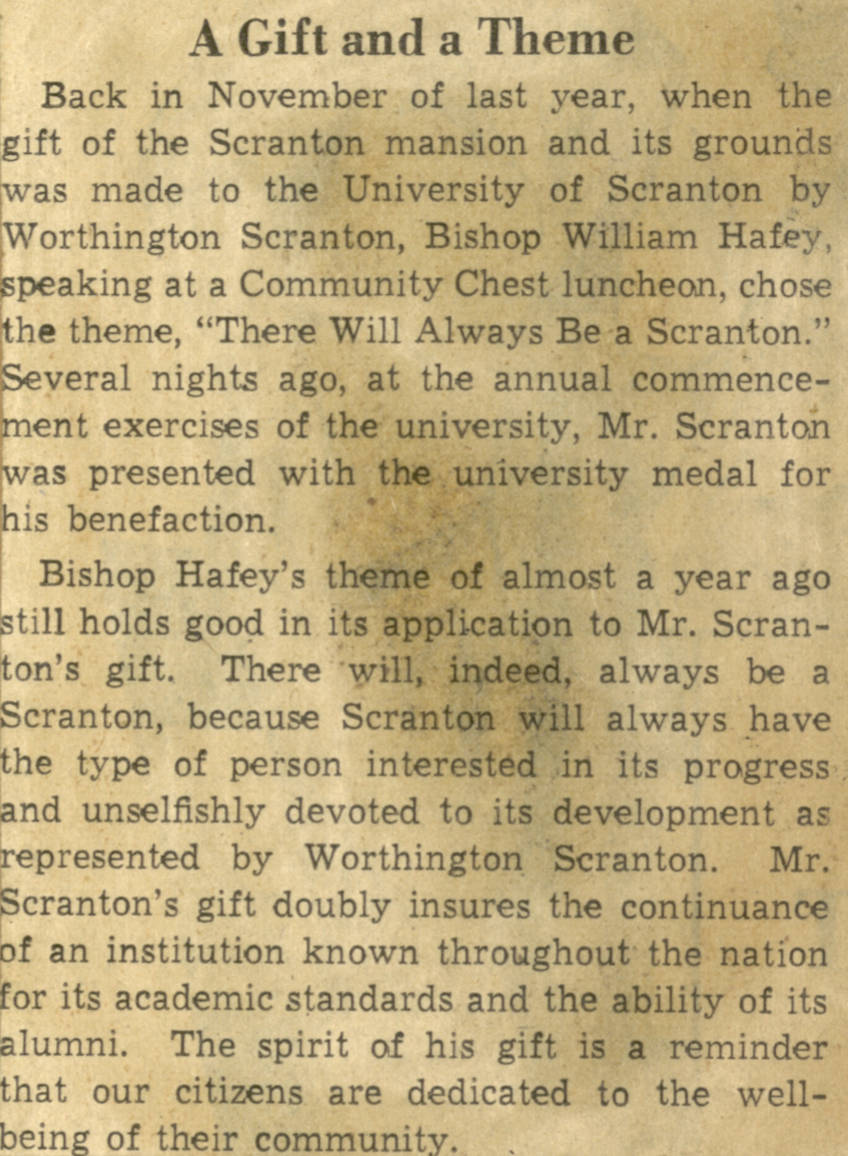 A Gift and a Theme

Back in November of last year, when the gift of the Scranton mansion and its grounds was made to the University of Scranton by Worthington Scranton, Bishop William Hafey, speaking at a Community Chest luncheon, chose the theme, "There Will Always Be a Scranton." Several nights ago, at the annual commencement exercises of the university, Mr. Scranton was presented with the university medal for his benefaction.

Bishop Hafey's theme of almost a year ago still holds good in its application to Mr. Scranton's gift. There will, indeed, always be a Scranton, because Scranton will always have the type of person interested in its progress and unselfishly devoted to its development as represented by Worthington Scranton. Mr. Scranton's gift doubly insures the continuance of an institution known throughout the nation for its academic standards and the ability of its alumni. The spirit of his gift is a reminder that our citizens are dedicated to the well-being of their community.